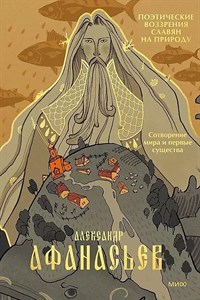 ПОЭТИЧЕСКИЕ ВОЗЗРЕНИЯ СЛАВЯН НА ПРИРОДУ

Сотворение мира и первые существа

АЛЕКСАНДР
АФАНАСЬЕВ

МИФ